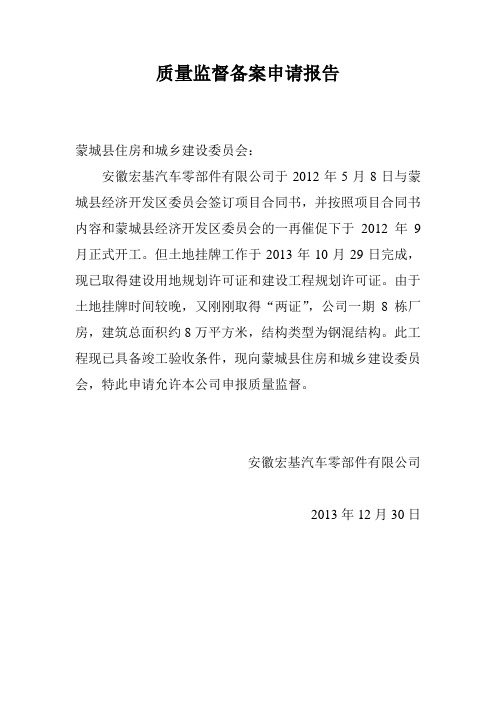 质量监督备案申请报告

蒙城县住房和城乡建设委员会：

安徽宏基汽车零部件有限公司于 2012 年 5 月 8 日与蒙城县经济开发区委员会签订项目合同书，并按照项目合同书内容和蒙城县经济开发区委员会的一再催促下于 2012 年 9 月正式开工。但土地挂牌工作于 2013 年 10 月 29 日完成，现已取得建设用地规划许可证和建设工程规划许可证。由于土地挂牌时间较晚，又刚刚取得“两证”，公司一期 8 栋厂房，建筑总面积约 8 万平方米，结构类型为钢混结构。此工程现已具备竣工验收条件，现向蒙城县住房和城乡建设委员会，特此申请允许本公司申报质量监督。

安徽宏基汽车零部件有限公司

2013 年 12 月 30 日